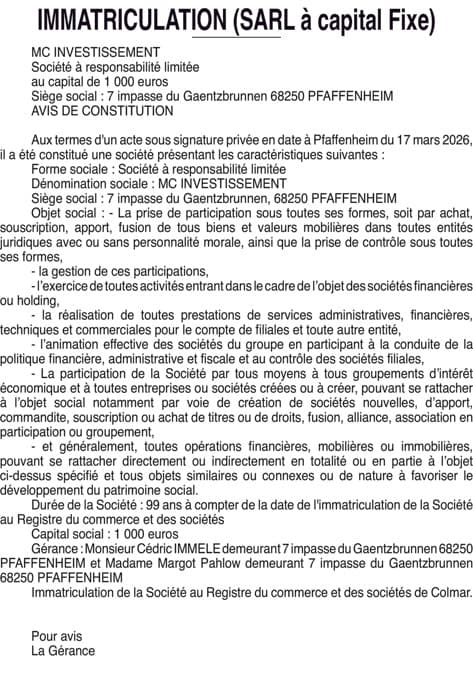 IMMATRICULATION (SARL à capital Fixe)

MC INVESTISSEMENT
Société à responsabilité limitée
au capital de 1 000 euros
Siège social : 7 impasse du Gaentzbrunnen 68250 PFAFFENHEIM
AVIS DE CONSTITUTION

Aux termes d'un acte sous signature privée en date à Pfaffenheim du 17 mars 2026, il a été constitué une société présentant les caractéristiques suivantes :
Forme sociale : Société à responsabilité limitée
Dénomination sociale : MC INVESTISSEMENT
Siège social : 7 impasse du Gaentzbrunnen, 68250 PFAFFENHEIM
Objet social : - La prise de participation sous toutes ses formes, soit par achat, souscription, apport, fusion de tous biens et valeurs mobilières dans toutes entités juridiques avec ou sans personnalité morale, ainsi que la prise de contrôle sous toutes ses formes,
- la gestion de ces participations,
- l'exercice de toutes activités entrant dans le cadre de l'objet des sociétés financières ou holding,
- la réalisation de toutes prestations de services administratives, financières, techniques et commerciales pour le compte de filiales et toute autre entité,
- l'animation effective des sociétés du groupe en participant à la conduite de la politique financière, administrative et fiscale et au contrôle des sociétés filiales,
- La participation de la Société par tous moyens à tous groupements d'intérêt économique et à toutes entreprises ou sociétés créées ou à créer, pouvant se rattacher à l'objet social notamment par voie de création de sociétés nouvelles, d'apport, commandite, souscription ou achat de titres ou de droits, fusion, alliance, association en participation ou groupement,
- et généralement, toutes opérations financières, mobilières ou immobilières, pouvant se rattacher directement ou indirectement en totalité ou en partie à l'objet ci-dessus spécifié et tous objets similaires ou connexes ou de nature à favoriser le développement du patrimoine social.
Durée de la Société : 99 ans à compter de la date de l'immatriculation de la Société au Registre du commerce et des sociétés
Capital social : 1 000 euros
Gérance : Monsieur Cédric IMMELE demeurant 7 impasse du Gaentzbrunnen 68250 PFAFFENHEIM et Madame Margot Pahlow demeurant 7 impasse du Gaentzbrunnen 68250 PFAFFENHEIM
Immatriculation de la Société au Registre du commerce et des sociétés de Colmar.

Pour avis
La Gérance